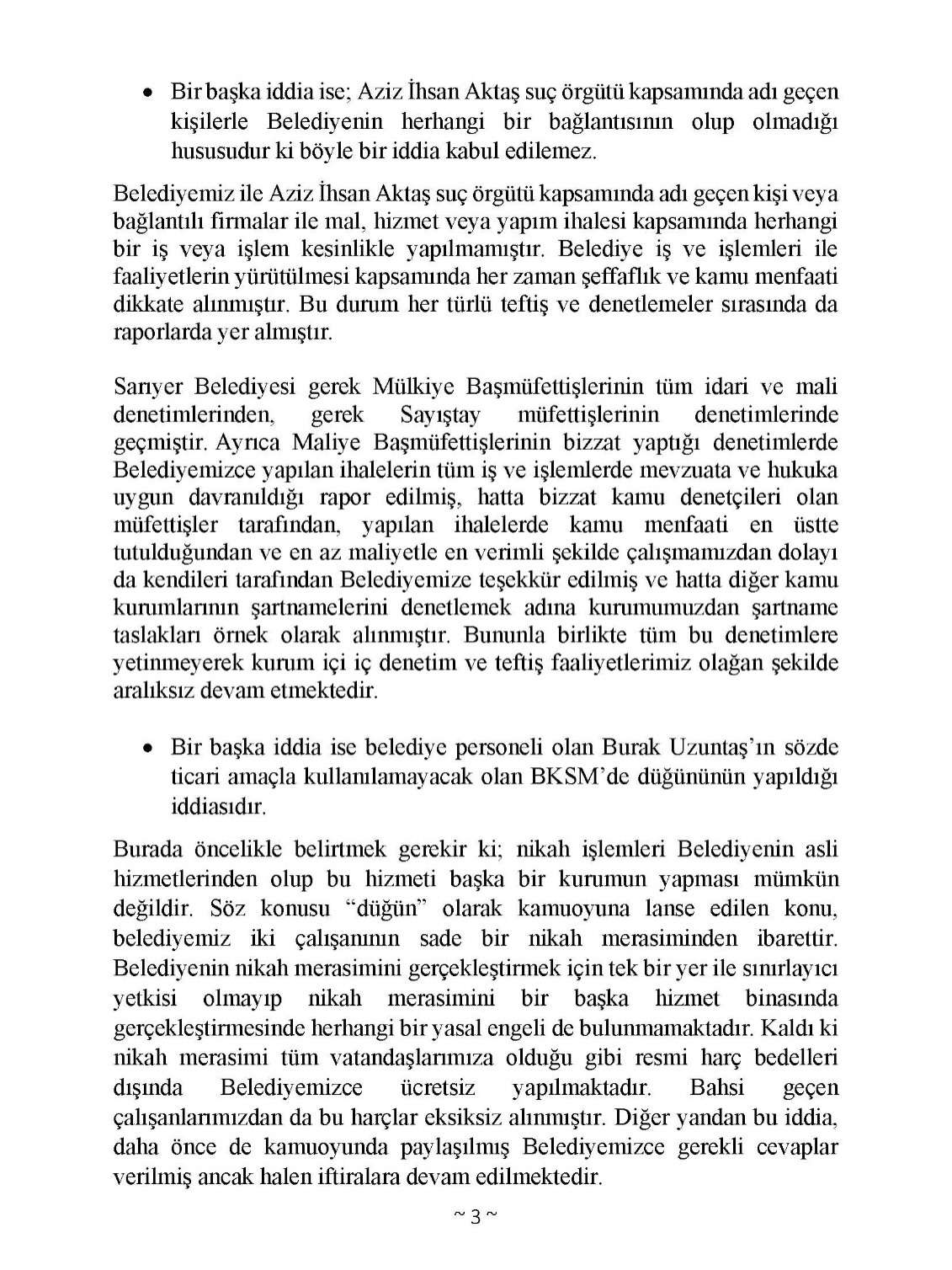 • Bir başka iddia ise; Aziz İhsan Aktaş suç örgütü kapsamında adı geçen kişilerle Belediyenin herhangi bir bağlantısının olup olmadığı hususudur ki böyle bir iddia kabul edilemez.

Belediyemiz ile Aziz İhsan Aktaş suç örgütü kapsamında adı geçen kişi veya bağlantılı firmalar ile mal, hizmet veya yapım ihalesi kapsamında herhangi bir iş veya işlem kesinlikle yapılmamıştır. Belediye iş ve işlemleri ile faaliyetlerin yürütülmesi kapsamında her zaman şeffaflık ve kamu menfaati dikkate alınmıştır. Bu durum her türlü teftiş ve denetlemeler sırasında da raporlarda yer almıştır.

Sarıyer Belediyesi gerek Mülkiye Başmüfettişlerinin tüm idari ve mali denetimlerinden, gerek Sayıştay müfettişlerinin denetimlerinde geçmiştir. Ayrıca Maliye Başmüfettişlerinin bizzat yaptığı denetimlerde Belediyemizce yapılan ihalelerin tüm iş ve işlemlerde mevzuata ve hukuka uygun davranıldığı rapor edilmiş, hatta bizzat kamu denetçileri olan müfettişler tarafından, yapılan ihalelerde kamu menfaati en üstte tutulduğundan ve en az maliyetle en verimli şekilde çalışmamızdan dolayı da kendileri tarafından Belediyemize teşekkür edilmiş ve hatta diğer kamu kurumlarının şartnamelerini denetlemek adına kurumumuzdan şartname taslakları örnek olarak alınmıştır. Bununla birlikte tüm bu denetimlere yetinmeyerek kurum içi iç denetim ve teftiş faaliyetlerimiz olağan şekilde aralıksız devam etmektedir.

• Bir başka iddia ise belediye personeli olan Burak Uzuntaş'ın sözde ticari amaçla kullanılamayacak olan BKSM'de düğününün yapıldığı iddiasıdır.

Burada öncelikle belirtmek gerekir ki; nikah işlemleri Belediyenin asli hizmetlerinden olup bu hizmeti başka bir kurumun yapması mümkün değildir. Söz konusu "düğün" olarak kamuoyuna lanse edilen konu, belediyemiz iki çalışanının sade bir nikah merasiminden ibarettir. Belediyenin nikah merasimini gerçekleştirmek için tek bir yer ile sınırlayıcı yetkisi olmayıp nikah merasimini bir başka hizmet binasında gerçekleştirmesinde herhangi bir yasal engeli de bulunmamaktadır. Kaldı ki nikah merasimi tüm vatandaşlarımıza olduğu gibi resmi harç bedelleri dışında Belediyemizce ücretsiz yapılmaktadır. Bahsi geçen çalışanlarımızdan da bu harçlar eksiksiz alınmıştır. Diğer yandan bu iddia, daha önce de kamuoyunda paylaşılmış Belediyemizce gerekli cevaplar verilmiş ancak halen iftiralara devam edilmektedir.

~ 3 ~